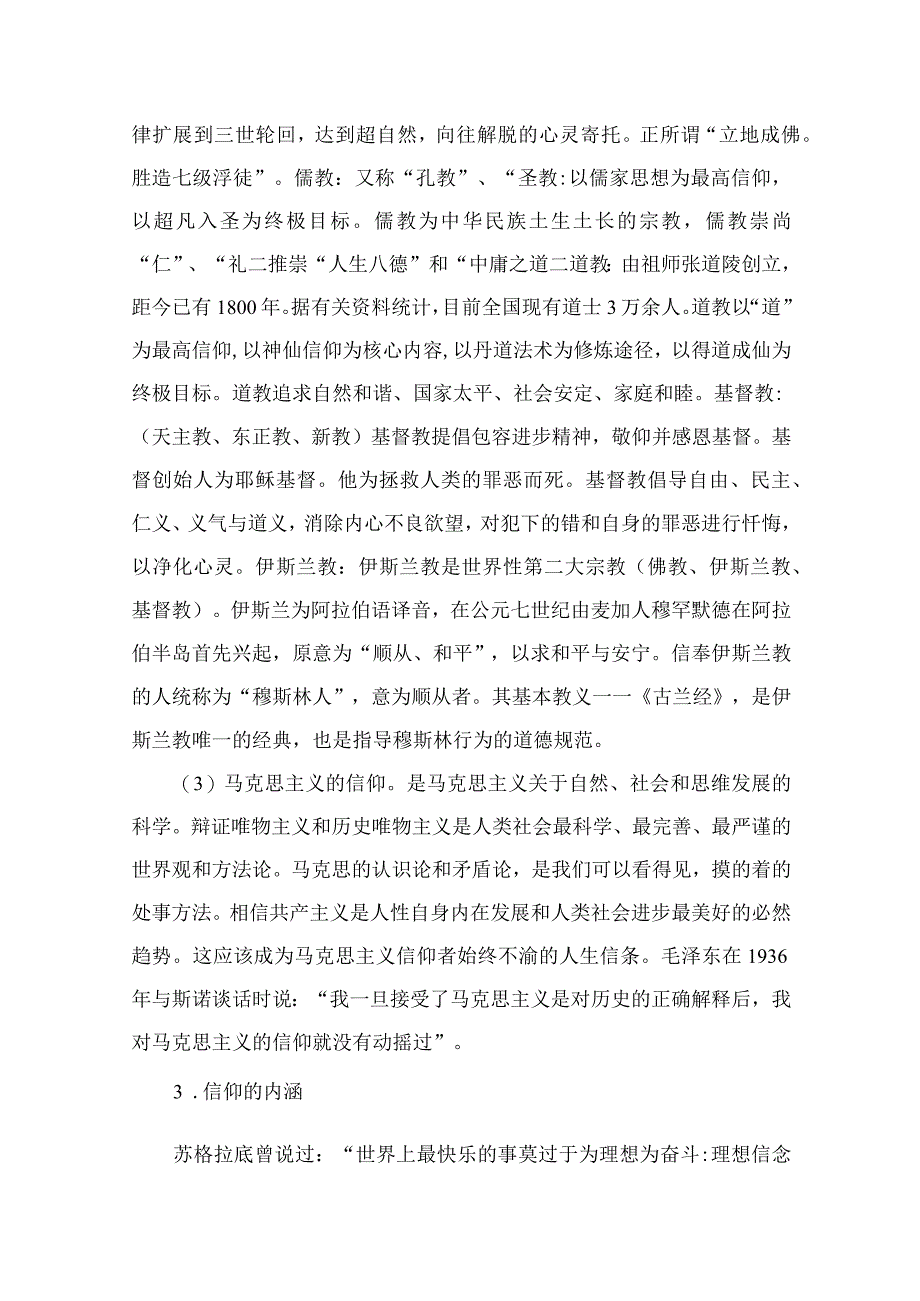 律扩展到三世轮回，达到超自然，向往解脱的心灵寄托。正所谓“立地成佛。胜造七级浮徒”。儒教：又称“孔教”、“圣教:以儒家思想为最高信仰，以超凡入圣为终极目标。儒教为中华民族土生土长的宗教，儒教崇尚“仁”、“礼二推崇“人生八德”和“中庸之道二道教:由祖师张道陵创立，距今已有1800年。据有关资料统计，目前全国现有道士3万余人。道教以“道”为最高信仰，以神仙信仰为核心内容，以丹道法术为修炼途径，以得道成仙为终极目标。道教追求自然和谐、国家太平、社会安定、家庭和睦。基督教:（天主教、东正教、新教）基督教提倡包容进步精神，敬仰并感恩基督。基督创始人为耶稣基督。他为拯救人类的罪恶而死。基督教倡导自由、民主、仁义、义气与道义，消除内心不良欲望，对犯下的错和自身的罪恶进行忏悔，以净化心灵。伊斯兰教：伊斯兰教是世界性第二大宗教（佛教、伊斯兰教、基督教）。伊斯兰为阿拉伯语译音，在公元七世纪由麦加人穆罕默德在阿拉伯半岛首先兴起，原意为“顺从、和平”，以求和平与安宁。信奉伊斯兰教的人统称为“穆斯林人”，意为顺从者。其基本教义一一《古兰经》，是伊斯兰教唯一的经典，也是指导穆斯林行为的道德规范。

（3）马克思主义的信仰。是马克思主义关于自然、社会和思维发展的科学。辩证唯物主义和历史唯物主义是人类社会最科学、最完善、最严谨的世界观和方法论。马克思的认识论和矛盾论，是我们可以看得见，摸的着的处事方法。相信共产主义是人性自身内在发展和人类社会进步最美好的必然趋势。这应该成为马克思主义信仰者始终不渝的人生信条。毛泽东在1936年与斯诺谈话时说：“我一旦接受了马克思主义是对历史的正确解释后，我对马克思主义的信仰就没有动摇过”。

3．信仰的内涵

苏格拉底曾说过：“世界上最快乐的事莫过于为理想为奋斗:理想信念